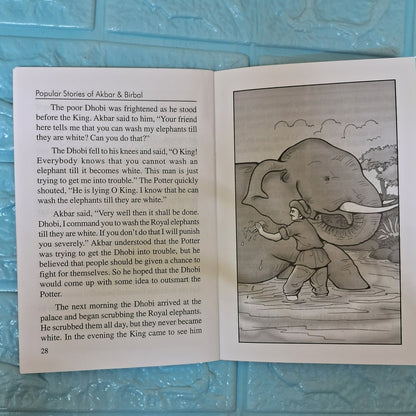 Popular Stories of Akbar & Birbal

The poor Dhobi was frightened as he stood before the King. Akbar said to him, "Your friend here tells me that you can wash my elephants till they are white? Can you do that?"

The Dhobi fell to his knees and said, "O King! Everybody knows that you cannot wash an elephant till it becomes white. This man is just trying to get me into trouble." The Potter quickly shouted, "He is lying O King. I know that he can wash the elephants till they are white."

Akbar said, "Very well then it shall be done. Dhobi, I command you to wash the Royal elephants till they are white. If you don't do that I will punish you severely." Akbar understood that the Potter was trying to get the Dhobi into trouble, but he believed that people should be given a chance to fight for themselves. So he hoped that the Dhobi would come up with some idea to outsmart the Potter.

The next morning the Dhobi arrived at the palace and began scrubbing the Royal elephants. He scrubbed them all day, but they never became white. In the evening the King came to see him

28